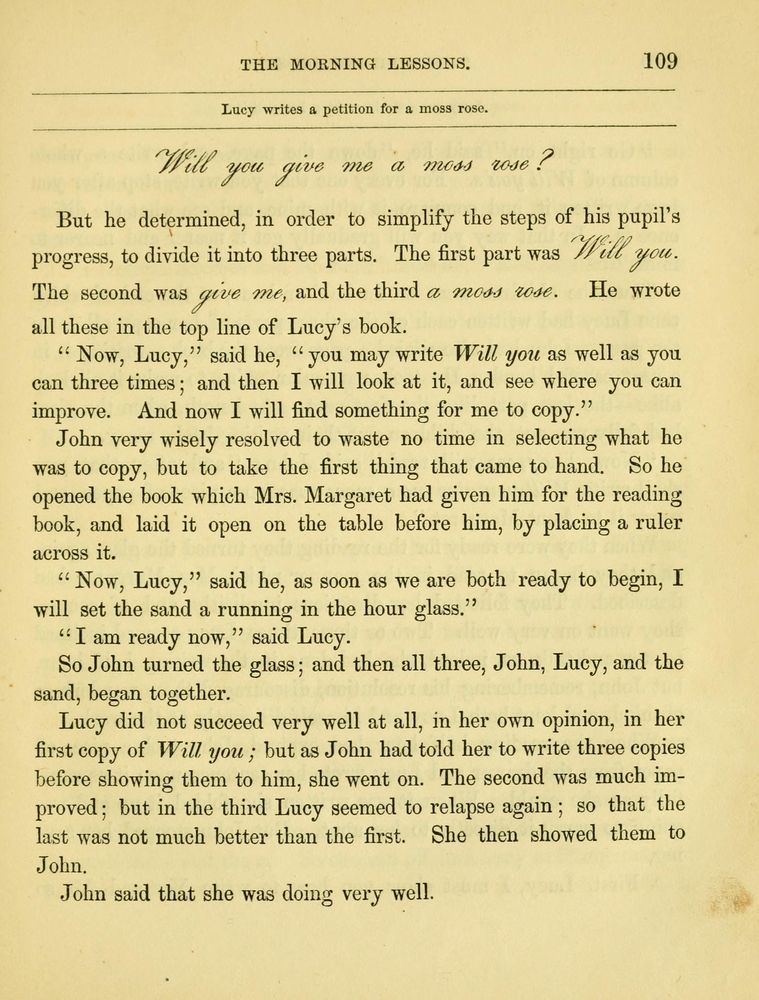 THE MORNING LESSONS. 109

Lucy writes a petition for a moss rose.

Will you give me a moss rose?

But he determined, in order to simplify the steps of his pupil's progress, to divide it into three parts. The first part was Will you. The second was give me, and the third a moss rose. He wrote all these in the top line of Lucy's book.

"Now, Lucy," said he, "you may write Will you as well as you can three times; and then I will look at it, and see where you can improve. And now I will find something for me to copy."

John very wisely resolved to waste no time in selecting what he was to copy, but to take the first thing that came to hand. So he opened the book which Mrs. Margaret had given him for the reading book, and laid it open on the table before him, by placing a ruler across it.

"Now, Lucy," said he, as soon as we are both ready to begin, I will set the sand a running in the hour glass."

"I am ready now," said Lucy.

So John turned the glass; and then all three, John, Lucy, and the sand, began together.

Lucy did not succeed very well at all, in her own opinion, in her first copy of Will you; but as John had told her to write three copies before showing them to him, she went on. The second was much improved; but in the third Lucy seemed to relapse again; so that the last was not much better than the first. She then showed them to John.

John said that she was doing very well.